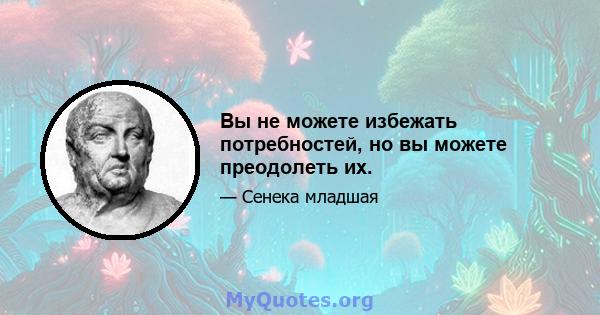 Вы не можете избежать потребностей, но вы можете преодолеть их.

— Сенека младшая

MyQuotes.org